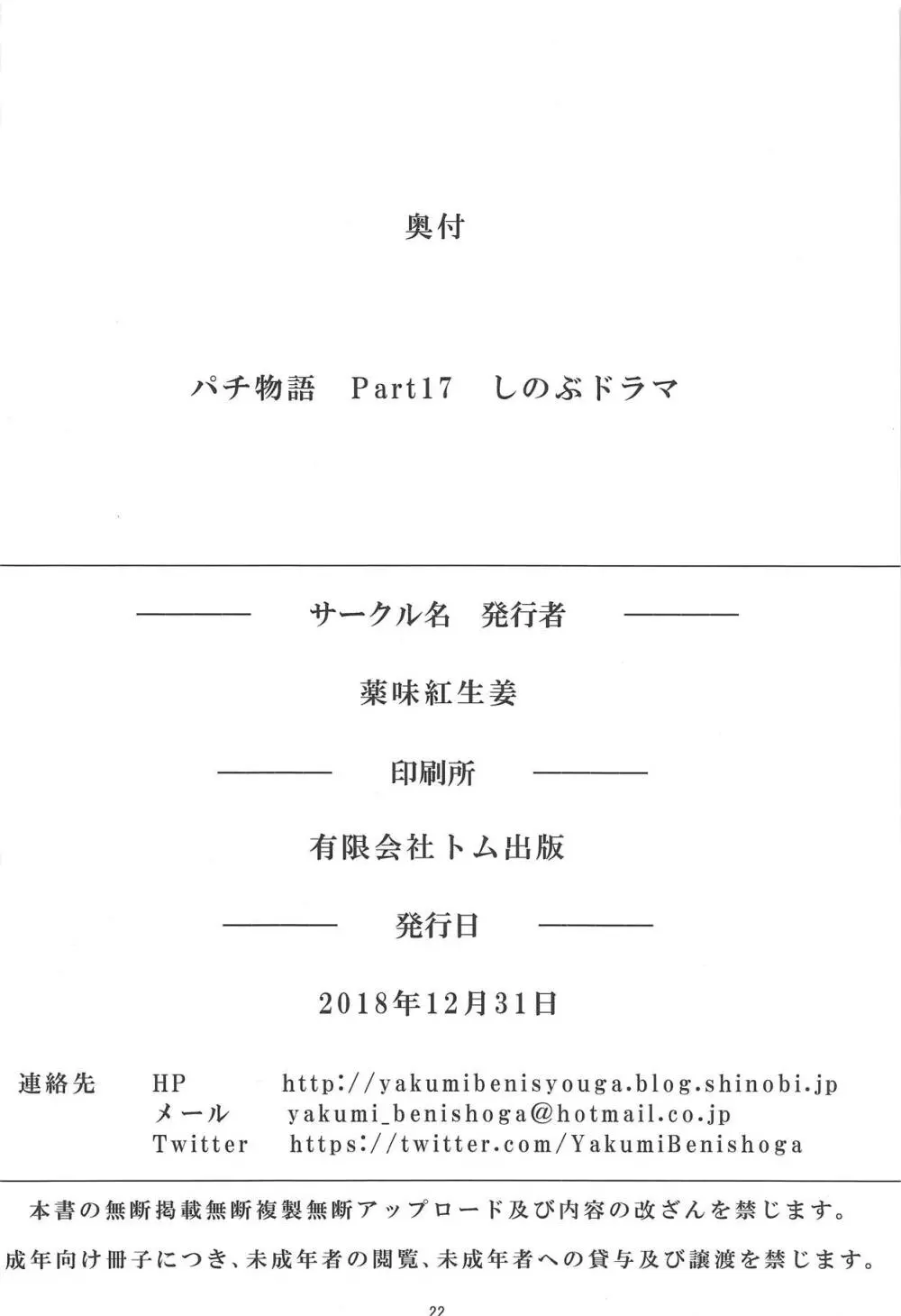 奥付

パチ物語　Part17　しのぶドラマ

サークル名　発行者

薬味紅生姜

印刷所

有限会社トム出版

発行日

2018年12月31日

連絡先　HP　http://yakumibenisyouga.blog.shinobi.jp
メール　yakumi_benishoga@hotmail.co.jp
Twitter　https://twitter.com/YakumiBenishoga

本書の無断掲載無断複製無断アップロード及び内容の改ざんを禁じます。

成年向け冊子につき、未成年者の閲覧、未成年者への貸与及び譲渡を禁じます。

22